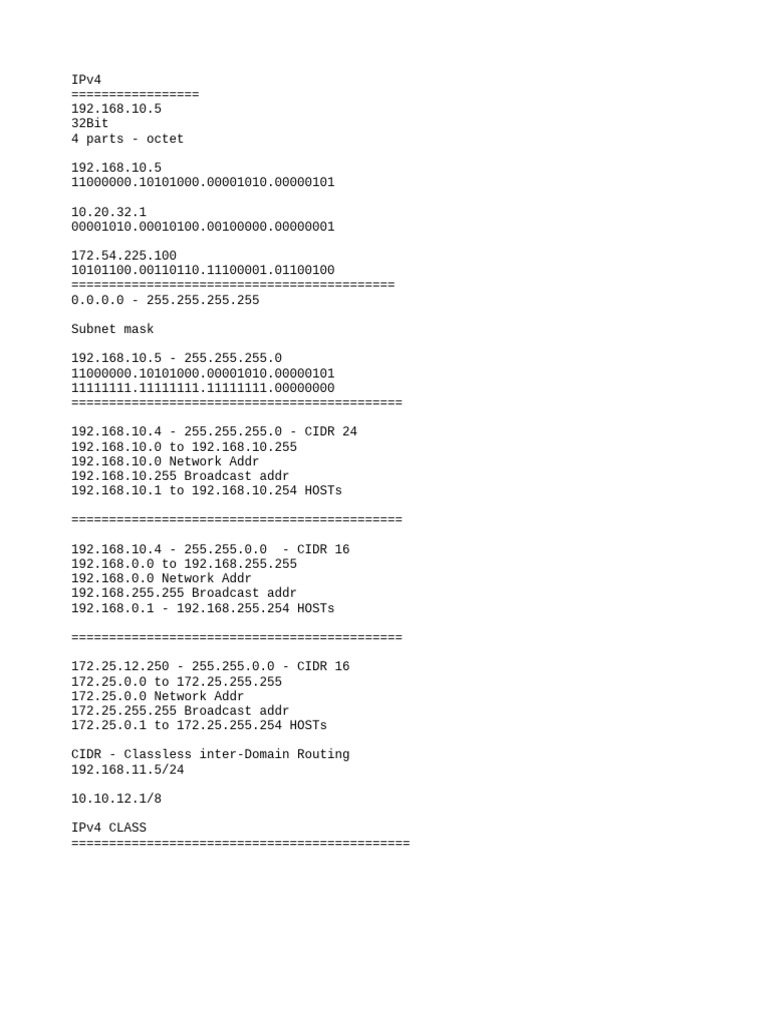 IPv4
=================
192.168.10.5
32Bit
4 parts - octet

192.168.10.5
11000000.10101000.00001010.00000101

10.20.32.1
00001010.00010100.00100000.00000001

172.54.225.100
10101100.00110110.11100001.01100100
===========================================
0.0.0.0 - 255.255.255.255

Subnet mask

192.168.10.5 - 255.255.255.0
11000000.10101000.00001010.00000101
11111111.11111111.11111111.00000000
============================================

192.168.10.4 - 255.255.255.0 - CIDR 24
192.168.10.0 to 192.168.10.255
192.168.10.0 Network Addr
192.168.10.255 Broadcast addr
192.168.10.1 to 192.168.10.254 HOSTs

============================================

192.168.10.4 - 255.255.0.0 - CIDR 16
192.168.0.0 to 192.168.255.255
192.168.0.0 Network Addr
192.168.255.255 Broadcast addr
192.168.0.1 - 192.168.255.254 HOSTs

============================================

172.25.12.250 - 255.255.0.0 - CIDR 16
172.25.0.0 to 172.25.255.255
172.25.0.0 Network Addr
172.25.255.255 Broadcast addr
172.25.0.1 to 172.25.255.254 HOSTs

CIDR - Classless inter-Domain Routing
192.168.11.5/24

10.10.12.1/8

IPv4 CLASS
=============================================